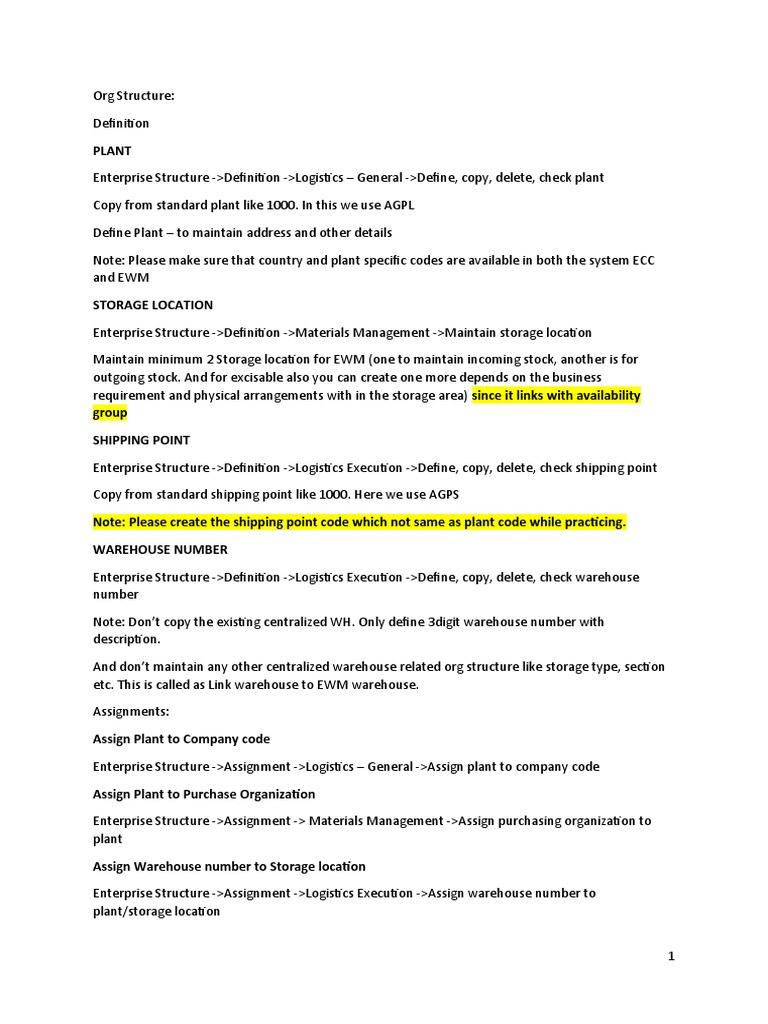 Org Structure:

Definition

PLANT

Enterprise Structure ->Definition ->Logistics – General ->Define, copy, delete, check plant

Copy from standard plant like 1000. In this we use AGPL

Define Plant – to maintain address and other details

Note: Please make sure that country and plant specific codes are available in both the system ECC and EWM

STORAGE LOCATION

Enterprise Structure ->Definition ->Materials Management ->Maintain storage location

Maintain minimum 2 Storage location for EWM (one to maintain incoming stock, another is for outgoing stock. And for excisable also you can create one more depends on the business requirement and physical arrangements with in the storage area) since it links with availability group

SHIPPING POINT

Enterprise Structure ->Definition ->Logistics Execution ->Define, copy, delete, check shipping point

Copy from standard shipping point like 1000. Here we use AGPS

Note: Please create the shipping point code which not same as plant code while practicing.

WAREHOUSE NUMBER

Enterprise Structure ->Definition ->Logistics Execution ->Define, copy, delete, check warehouse number

Note: Don't copy the existing centralized WH. Only define 3digit warehouse number with description.

And don't maintain any other centralized warehouse related org structure like storage type, section etc. This is called as Link warehouse to EWM warehouse.

Assignments:

Assign Plant to Company code

Enterprise Structure ->Assignment ->Logistics – General ->Assign plant to company code

Assign Plant to Purchase Organization

Enterprise Structure ->Assignment -> Materials Management ->Assign purchasing organization to plant

Assign Warehouse number to Storage location

Enterprise Structure ->Assignment ->Logistics Execution ->Assign warehouse number to plant/storage location

1